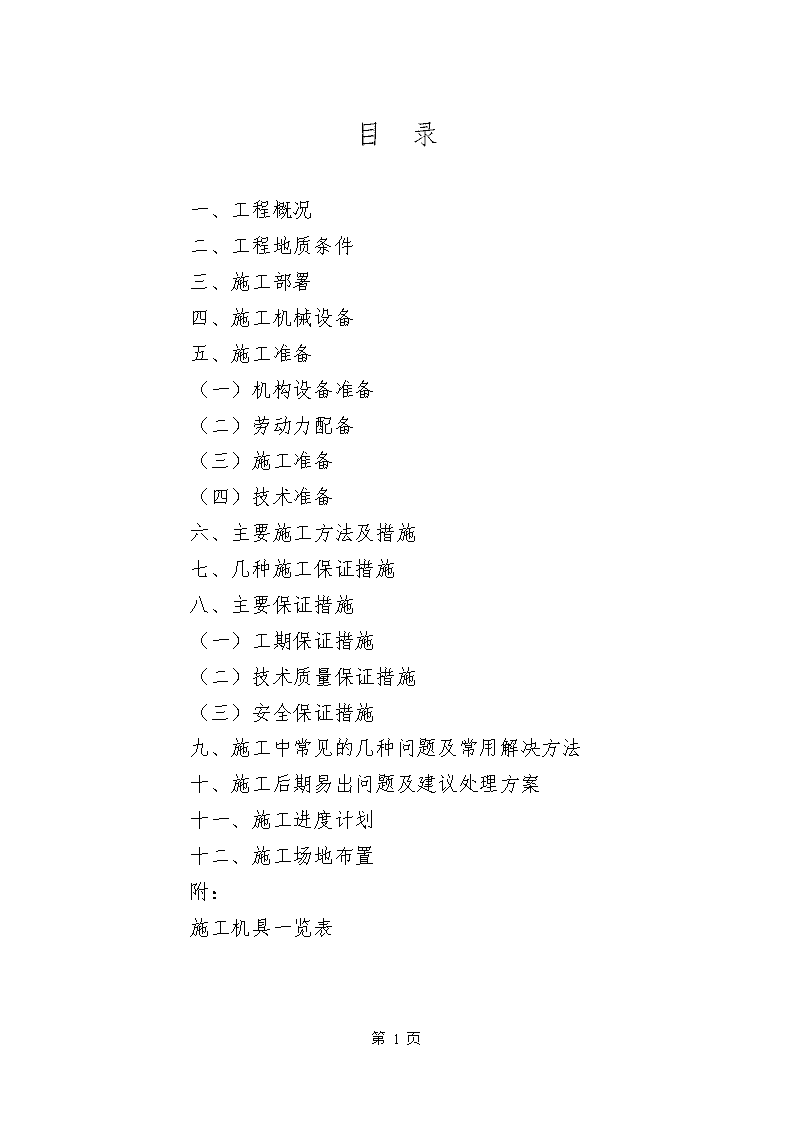 目 录

一、工程概况
二、工程地质条件
三、施工部署
四、施工机械设备
五、施工准备
（一）机构设备准备
（二）劳动力配备
（三）施工准备
（四）技术准备
六、主要施工方法及措施
七、几种施工保证措施
八、主要保证措施
（一）工期保证措施
（二）技术质量保证措施
（三）安全保证措施
九、施工中常见的几种问题及常用解决方法
十、施工后期易出问题及建议处理方案
十一、施工进度计划
十二、施工场地布置
附：
施工机具一览表

第 1 页